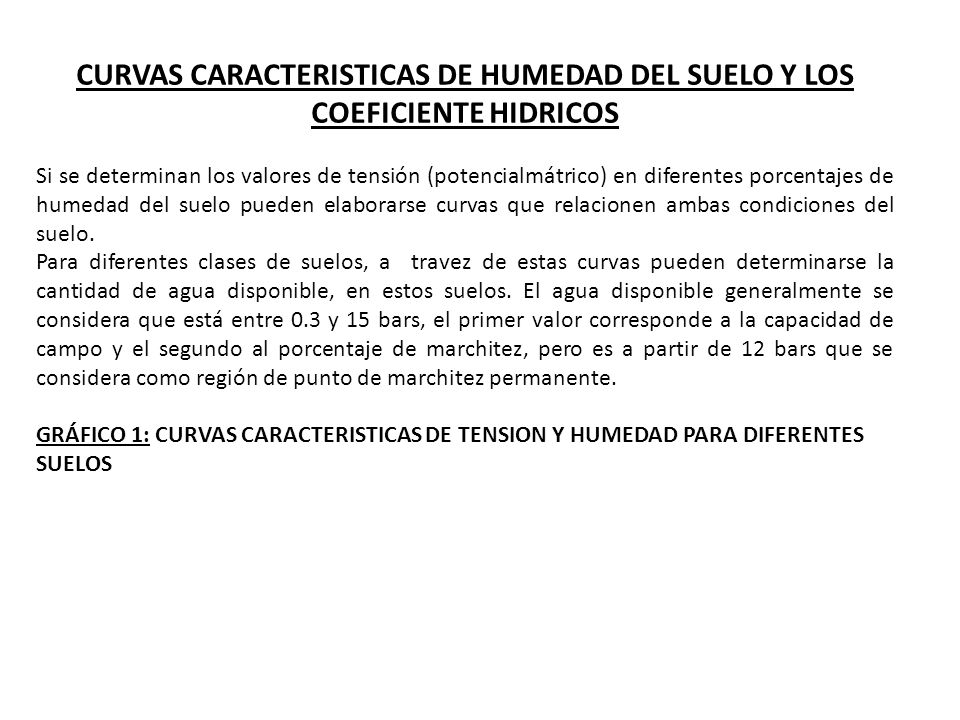 CURVAS CARACTERISTICAS DE HUMEDAD DEL SUELO Y LOS COEFICIENTE HIDRICOS

Si se determinan los valores de tensión (potencialmátrico) en diferentes porcentajes de humedad del suelo pueden elaborarse curvas que relacionen ambas condiciones del suelo.
Para diferentes clases de suelos, a travez de estas curvas pueden determinarse la cantidad de agua disponible, en estos suelos. El agua disponible generalmente se considera que está entre 0.3 y 15 bars, el primer valor corresponde a la capacidad de campo y el segundo al porcentaje de marchitez, pero es a partir de 12 bars que se considera como región de punto de marchitez permanente.

GRÁFICO 1: CURVAS CARACTERISTICAS DE TENSION Y HUMEDAD PARA DIFERENTES SUELOS